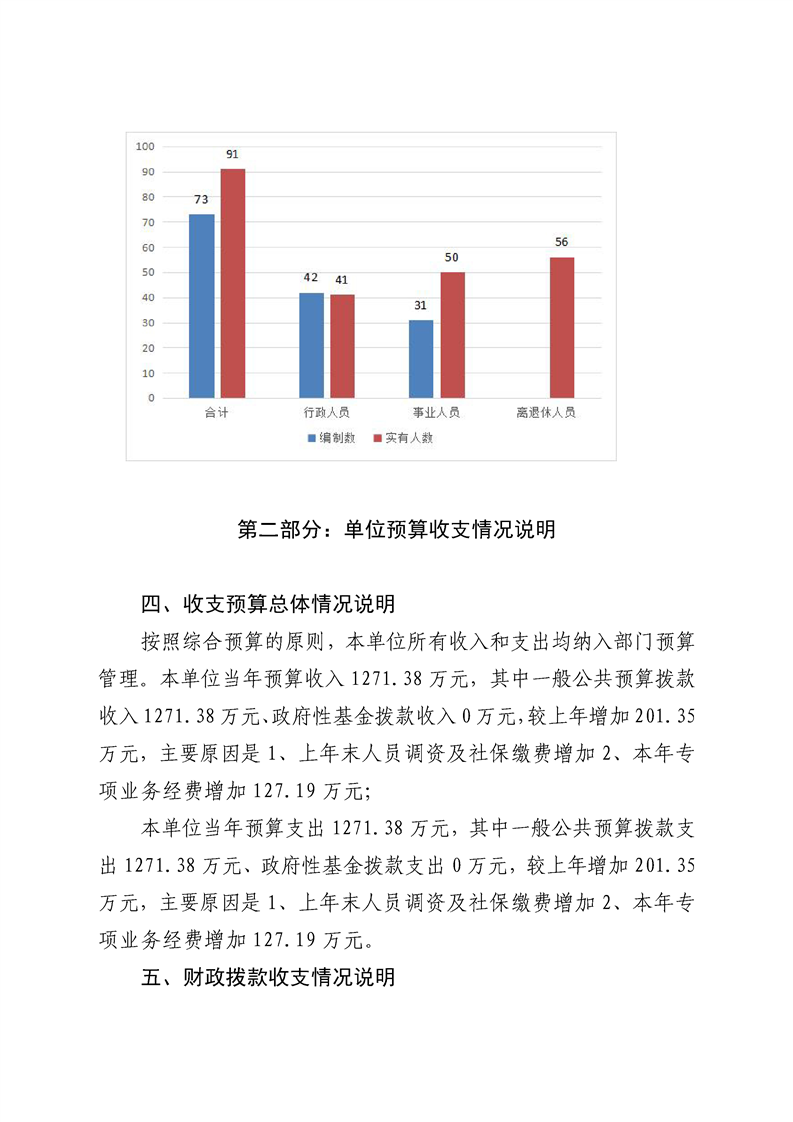 100
90
80
70
60
50
40
30
20
10
0

73
91
42
41
31
50
56

合计
行政人员
事业人员
离退休人员

编制数
实有人数

第二部分：单位预算收支情况说明

四、收支预算总体情况说明

按照综合预算的原则，本单位所有收入和支出均纳入部门预算管理。本单位当年预算收入 1271.38 万元，其中一般公共预算拨款收入 1271.38 万元、政府性基金拨款收入 0 万元，较上年增加 201.35 万元，主要原因是 1、上年末人员调资及社保缴费增加 2、本年专项业务经费增加 127.19 万元;

本单位当年预算支出 1271.38 万元，其中一般公共预算拨款支出 1271.38 万元、政府性基金拨款支出 0 万元，较上年增加 201.35 万元，主要原因是 1、上年末人员调资及社保缴费增加 2、本年专项业务经费增加 127.19 万元。

五、财政拨款收支情况说明